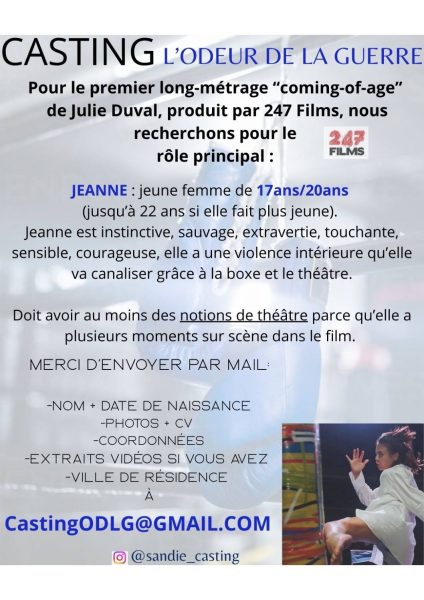 CASTING L'ODEUR DE LA GUERRE

Pour le premier long-métrage "coming-of-age" de Julie Duval, produit par 247 Films, nous recherchons pour le rôle principal :

247 FILMS

JEANNE : jeune femme de 17ans/20ans (jusqu'à 22 ans si elle fait plus jeune). Jeanne est instinctive, sauvage, extravertie, touchante, sensible, courageuse, elle a une violence intérieure qu'elle va canaliser grâce à la boxe et le théâtre.

Doit avoir au moins des notions de théâtre parce qu'elle a plusieurs moments sur scène dans le film.

MERCI D'ENVOYER PAR MAIL:

-NOM + DATE DE NAISSANCE
-PHOTOS + CV
-COORDONNÉES
-EXTRAITS VIDÉOS SI VOUS AVEZ
-VILLE DE RÉSIDENCE
À

CastingODLG@GMAIL.COM

@sandie_casting